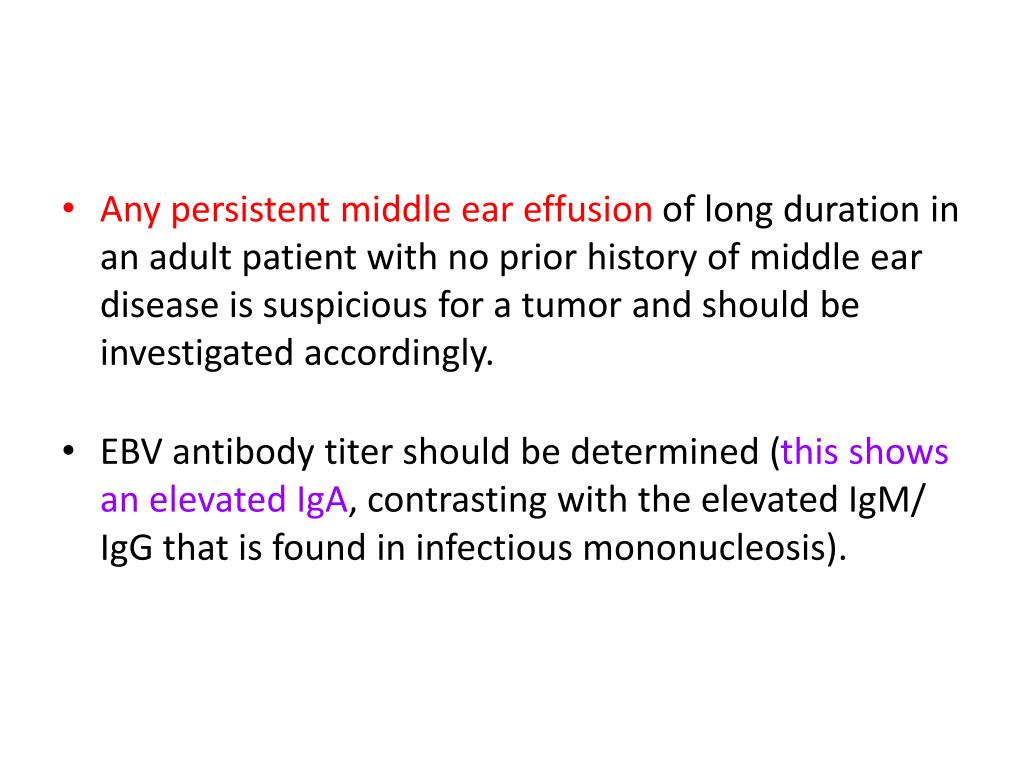 • Any persistent middle ear effusion of long duration in an adult patient with no prior history of middle ear disease is suspicious for a tumor and should be investigated accordingly.

• EBV antibody titer should be determined (this shows an elevated IgA, contrasting with the elevated IgM/ IgG that is found in infectious mononucleosis).